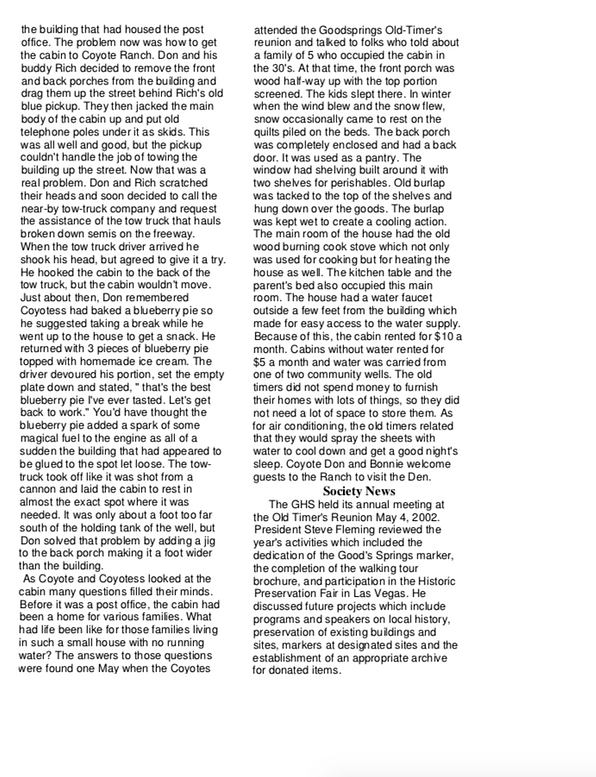 the building that had housed the post office. The problem now was how to get the cabin to Coyote Ranch. Don and his buddy Rich decided to remove the front and back porches from the building and drag them up the street behind Rich's old blue pickup. They then jacked the main body of the cabin up and put old telephone poles under it as skids. This was all well and good, but the pickup couldn't handle the job of towing the building up the street. Now that was a real problem. Don and Rich scratched their heads and soon decided to call the near-by tow-truck company and request the assistance of the tow truck that hauls broken down semis on the freeway. When the tow truck driver arrived he shook his head, but agreed to give it a try. He hooked the cabin to the back of the tow truck, but the cabin wouldn't move. Just about then, Don remembered Coyotess had baked a blueberry pie so he suggested taking a break while he went up to the house to get a snack. He returned with 3 pieces of blueberry pie topped with homemade ice cream. The driver devoured his portion, set the empty plate down and stated, " that's the best blueberry pie I've ever tasted. Let's get back to work." You'd have thought the blueberry pie added a spark of some magical fuel to the engine as all of a sudden the building that had appeared to be glued to the spot let loose. The tow-truck took off like it was shot from a cannon and laid the cabin to rest in almost the exact spot where it was needed. It was only about a foot too far south of the holding tank of the well, but Don solved that problem by adding a jig to the back porch making it a foot wider than the building.

As Coyote and Coyotess looked at the cabin many questions filled their minds. Before it was a post office, the cabin had been a home for various families. What had life been like for those families living in such a small house with no running water? The answers to those questions were found one May when the Coyotes attended the Goodsprings Old-Timer's reunion and talked to folks who told about a family of 5 who occupied the cabin in the 30's. At that time, the front porch was wood half-way up with the top portion screened. The kids slept there. In winter when the wind blew and the snow flew, snow occasionally came to rest on the quilts piled on the beds. The back porch was completely enclosed and had a back door. It was used as a pantry. The window had shelving built around it with two shelves for perishables. Old burlap was tacked to the top of the shelves and hung down over the goods. The burlap was kept wet to create a cooling action. The main room of the house had the old wood burning cook stove which not only was used for cooking but for heating the house as well. The kitchen table and the parent's bed also occupied this main room. The house had a water faucet outside a few feet from the building which made for easy access to the water supply. Because of this, the cabin rented for $10 a month. Cabins without water rented for $5 a month and water was carried from one of two community wells. The old timers did not spend money to furnish their homes with lots of things, so they did not need a lot of space to store them. As for air conditioning, the old timers related that they would spray the sheets with water to cool down and get a good night's sleep. Coyote Don and Bonnie welcome guests to the Ranch to visit the Den.

Society News

The GHS held its annual meeting at the Old Timer's Reunion May 4, 2002. President Steve Fleming reviewed the year's activities which included the dedication of the Good's Springs marker, the completion of the walking tour brochure, and participation in the Historic Preservation Fair in Las Vegas. He discussed future projects which include programs and speakers on local history, preservation of existing buildings and sites, markers at designated sites and the establishment of an appropriate archive for donated items.